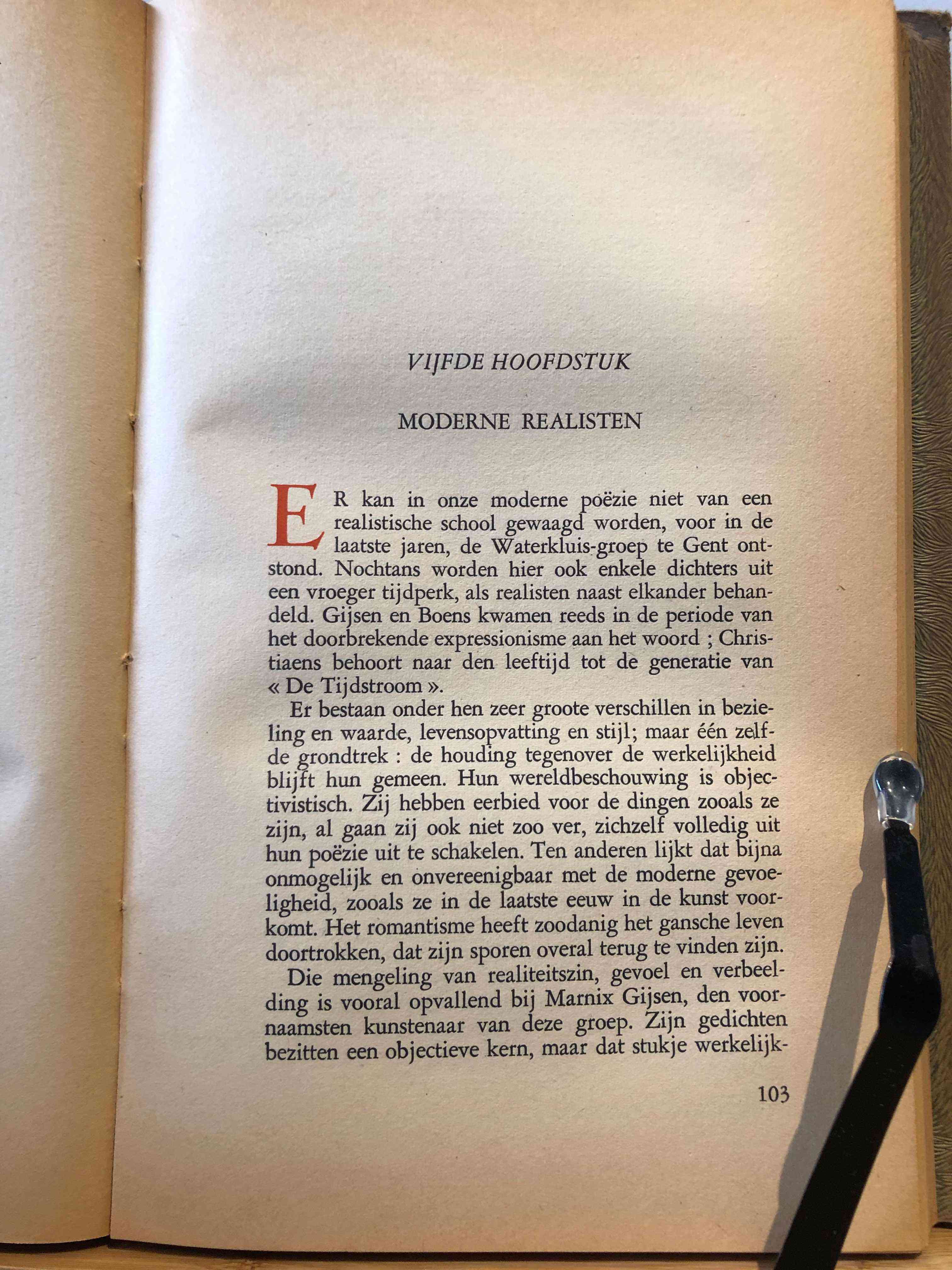 VIJFDE HOOFDSTUK

MODERNE REALISTEN

ER kan in onze moderne poëzie niet van een realistische school gewaagd worden, voor in de laatste jaren, de Waterkluis-groep te Gent ontstond. Nochtans worden hier ook enkele dichters uit een vroeger tijdperk, als realisten naast elkander behandeld. Gijsen en Boens kwamen reeds in de periode van het doorbrekende expressionisme aan het woord ; Christiaens behoort naar den leeftijd tot de generatie van « De Tijdstroom ».

Er bestaan onder hen zeer groote verschillen in bezieling en waarde, levensopvatting en stijl; maar één zelfde grondtrek : de houding tegenover de werkelijkheid blijft hun gemeen. Hun wereldbeschouwing is objectivistisch. Zij hebben eerbied voor de dingen zooals ze zijn, al gaan zij ook niet zoo ver, zichzelf volledig uit hun poëzie uit te schakelen. Ten anderen lijkt dat bijna onmogelijk en onvereenigbaar met de moderne gevoeligheid, zooals ze in de laatste eeuw in de kunst voorkomt. Het romantisme heeft zoodanig het gansche leven doortrokken, dat zijn sporen overal terug te vinden zijn.

Die mengeling van realiteitszin, gevoel en verbeelding is vooral opvallend bij Marnix Gijsen, den voornaamsten kunstenaar van deze groep. Zijn gedichten bezitten een objectieve kern, maar dat stukje werkelijk-

103